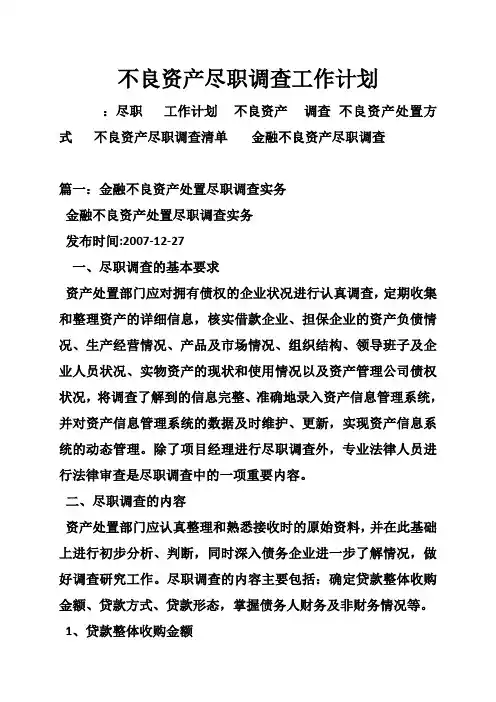 不良资产尽职调查工作计划

：尽职　工作计划　不良资产　调查　不良资产处置方式　不良资产尽职调查清单　金融不良资产尽职调查

篇一：金融不良资产处置尽职调查实务

金融不良资产处置尽职调查实务

发布时间:2007-12-27

一、尽职调查的基本要求

资产处置部门应对拥有债权的企业状况进行认真调查，定期收集和整理资产的详细信息，核实借款企业、担保企业的资产负债情况、生产经营情况、产品及市场情况、组织结构、领导班子及企业人员状况、实物资产的现状和使用情况以及资产管理公司债权状况，将调查了解到的信息完整、准确地录入资产信息管理系统，并对资产信息管理系统的数据及时维护、更新，实现资产信息系统的动态管理。除了项目经理进行尽职调查外，专业法律人员进行法律审查是尽职调查中的一项重要内容。

二、尽职调查的内容

资产处置部门应认真整理和熟悉接收时的原始资料，并在此基础上进行初步分析、判断，同时深入债务企业进一步了解情况，做好调查研究工作。尽职调查的内容主要包括：确定贷款整体收购金额、贷款方式、贷款形态，掌握债务人财务及非财务情况等。

1、贷款整体收购金额